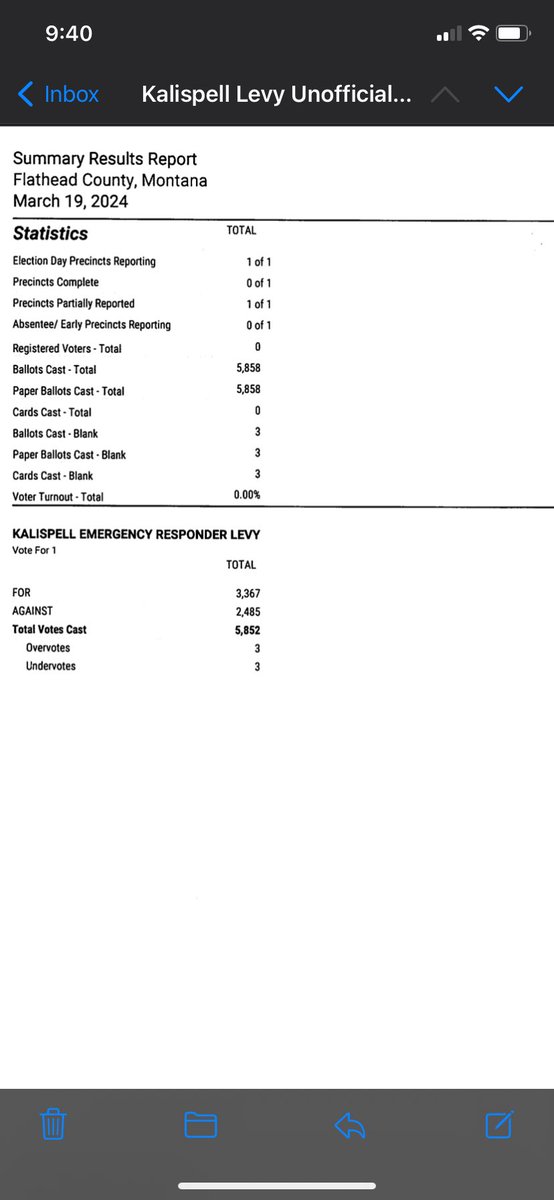 9:40

Inbox Kalispell Levy Unofficial...

Summary Results Report
Flathead County, Montana
March 19, 2024

| Statistics | TOTAL |
|---|---|
| Election Day Precincts Reporting | 1 of 1 |
| Precincts Complete | 0 of 1 |
| Precincts Partially Reported | 1 of 1 |
| Absentee/ Early Precincts Reporting | 0 of 1 |
| Registered Voters - Total | 0 |
| Ballots Cast - Total | 5,858 |
| Paper Ballots Cast - Total | 5,858 |
| Cards Cast - Total | 0 |
| Ballots Cast - Blank | 3 |
| Paper Ballots Cast - Blank | 3 |
| Cards Cast - Blank | 3 |
| Voter Turnout - Total | 0.00% |

KALISPELL EMERGENCY RESPONDER LEVY
Vote For 1

| | TOTAL |
|---|---|
| FOR | 3,367 |
| AGAINST | 2,485 |
| Total Votes Cast | 5,852 |
| Overvotes | 3 |
| Undervotes | 3 |